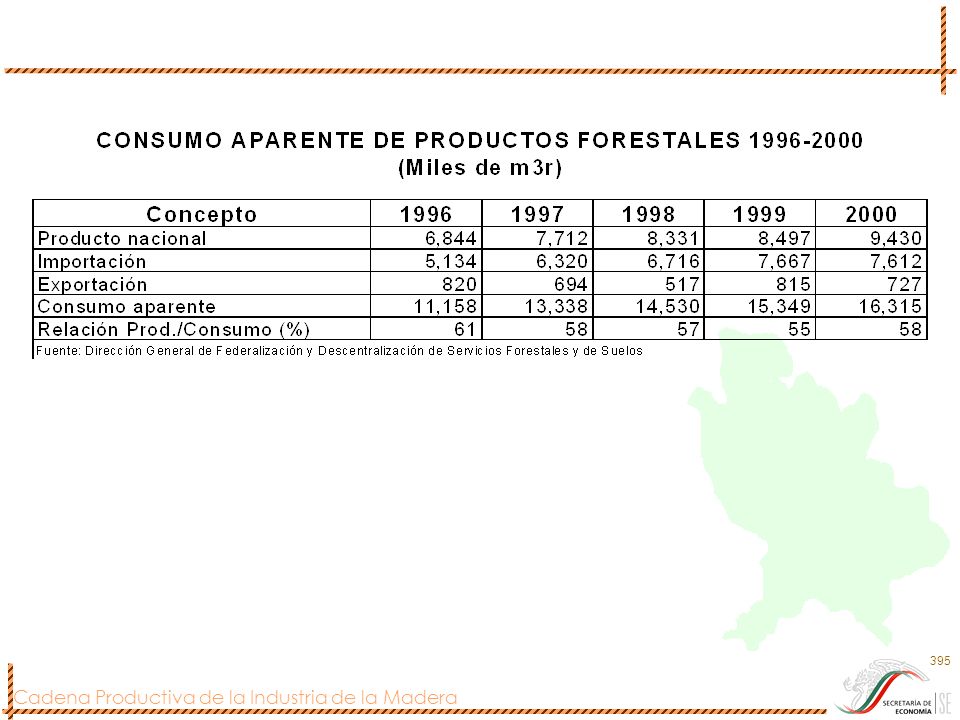 CONSUMO APARENTE DE PRODUCTOS FORESTALES 1996-2000
(Miles de m3r)

| Concepto | 1996 | 1997 | 1998 | 1999 | 2000 |
|---|---|---|---|---|---|
| Producto nacional | 6,844 | 7,712 | 8,331 | 8,497 | 9,430 |
| Importación | 5,134 | 6,320 | 6,716 | 7,667 | 7,612 |
| Exportación | 820 | 694 | 517 | 815 | 727 |
| Consumo aparente | 11,158 | 13,338 | 14,530 | 15,349 | 16,315 |
| Relación Prod./Consumo (%) | 61 | 58 | 57 | 55 | 58 |

Fuente: Dirección General de Federalización y Descentralización de Servicios Forestales y de Suelos

395

Cadena Productiva de la Industria de la Madera

SECRETARÍA DE ECONOMÍA SE